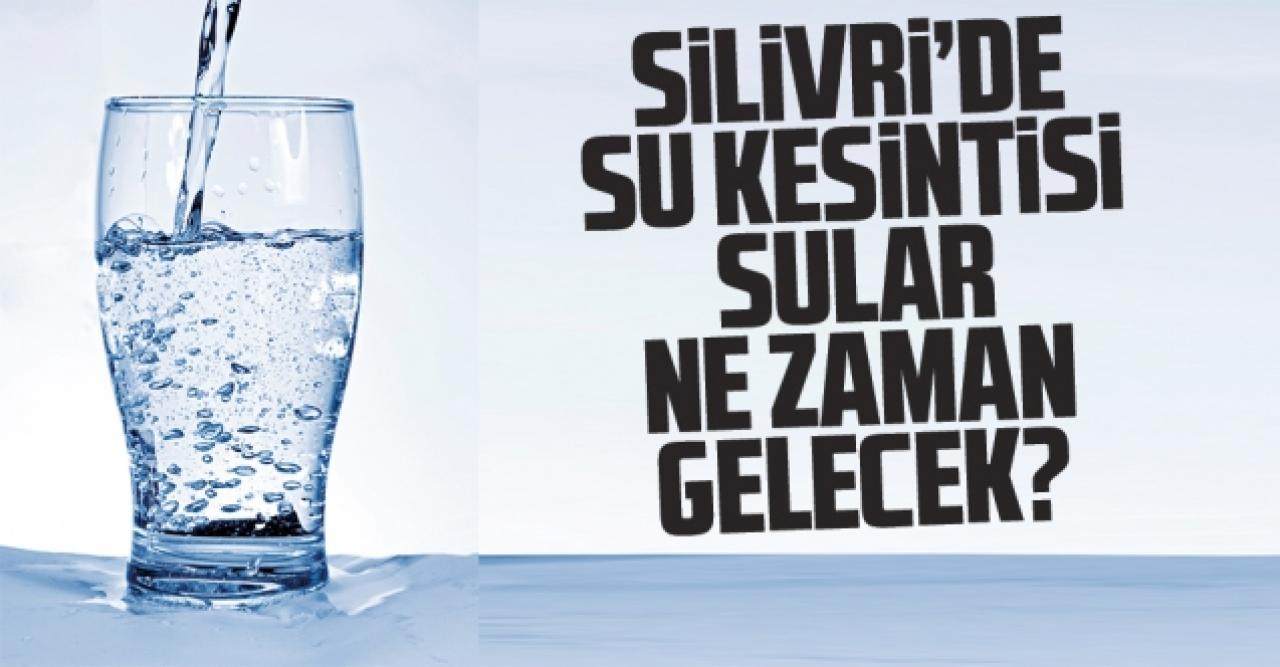 SİLİVRİ'DE SU KESİNTİSİ SULAR NE ZAMAN GELECEK?